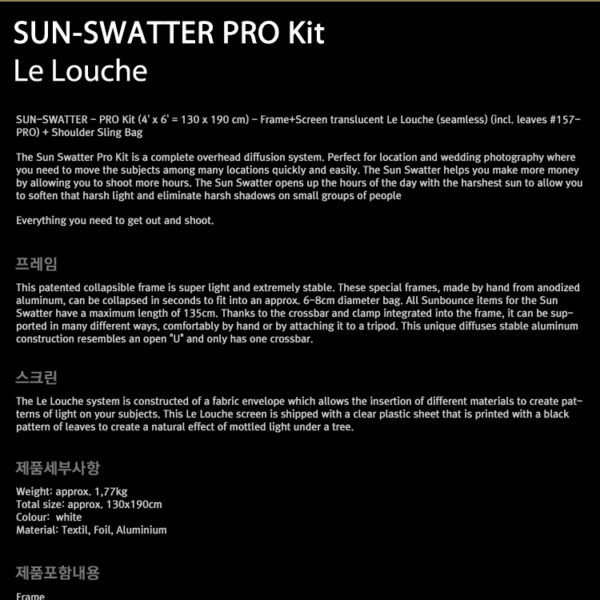 SUN-SWATTER PRO Kit
Le Louche

SUN-SWATTER - PRO Kit (4' x 6' = 130 x 190 cm) - Frame+Screen translucent Le Louche (seamless) (incl. leaves #157-PRO) + Shoulder Sling Bag

The Sun Swatter Pro Kit is a complete overhead diffusion system. Perfect for location and wedding photography where you need to move the subjects among many locations quickly and easily. The Sun Swatter helps you make more money by allowing you to shoot more hours. The Sun Swatter opens up the hours of the day with the harshest sun to allow you to soften that harsh light and eliminate harsh shadows on small groups of people

Everything you need to get out and shoot.

프레임

This patented collapsible frame is super light and extremely stable. These special frames, made by hand from anodized aluminum, can be collapsed in seconds to fit into an approx. 6-8cm diameter bag. All Sunbounce items for the Sun Swatter have a maximum length of 135cm. Thanks to the crossbar and clamp integrated into the frame, it can be supported in many different ways, comfortably by hand or by attaching it to a tripod. This unique diffuses stable aluminum construction resembles an open "U" and only has one crossbar.

스크린

The Le Louche system is constructed of a fabric envelope which allows the insertion of different materials to create patterns of light on your subjects. This Le Louche screen is shipped with a clear plastic sheet that is printed with a black pattern of leaves to create a natural effect of mottled light under a tree.

제품세부사항

Weight: approx. 1,77kg
Total size: approx. 130x190cm
Colour: white
Material: Textil, Foil, Aluminium

제품포함내용

Frame